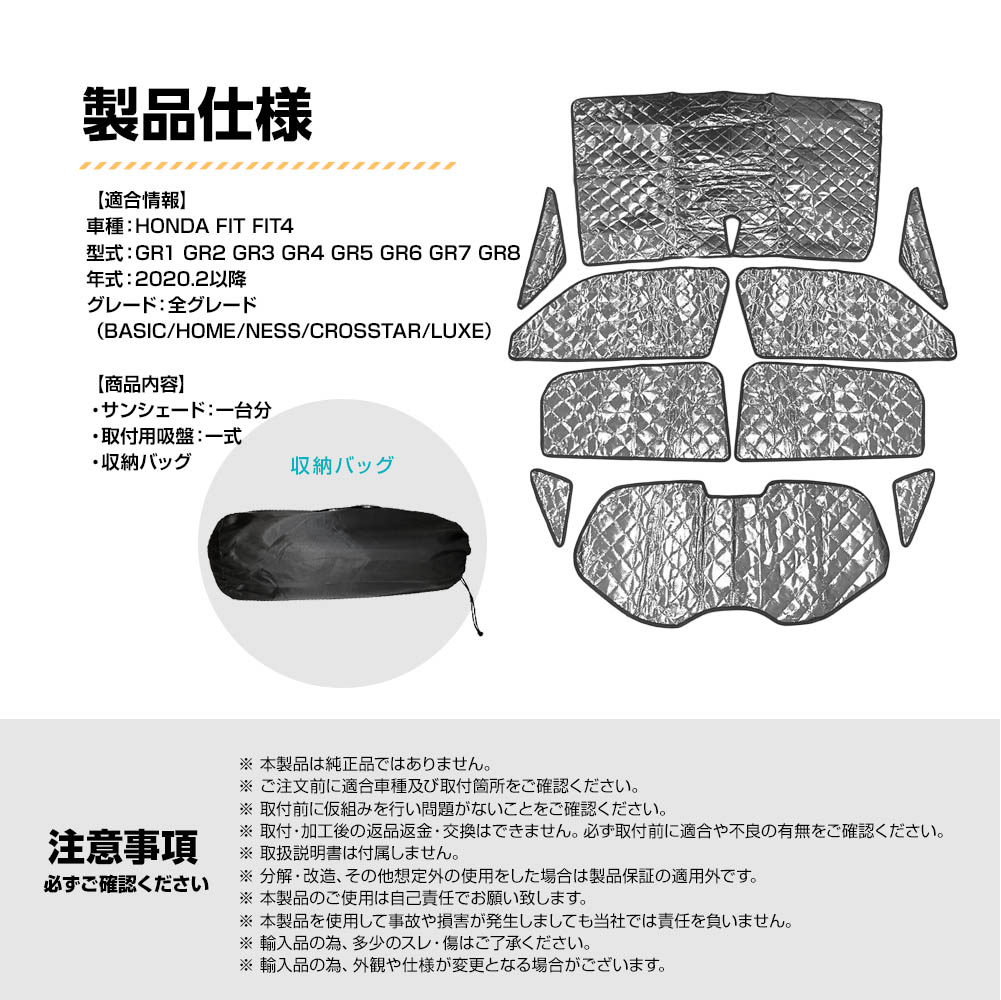 製品仕様

【適合情報】
車種：HONDA FIT FIT4
型式：GR1 GR2 GR3 GR4 GR5 GR6 GR7 GR8
年式：2020.2以降
グレード：全グレード
（BASIC/HOME/NESS/CROSSTAR/LUXE）

【商品内容】
・サンシェード：一台分
・取付用吸盤：一式
・収納バッグ

収納バッグ

注意事項
必ずご確認ください

※ 本製品は純正品ではありません。
※ ご注文前に適合車種及び取付箇所をご確認ください。
※ 取付前に仮組みを行い問題がないことをご確認ください。
※ 取付・加工後の返品返金・交換はできません。必ず取付前に適合や不良の有無をご確認ください。
※ 取扱説明書は付属しません。
※ 分解・改造、その他想定外の使用をした場合は製品保証の適用外です。
※ 本製品のご使用は自己責任でお願い致します。
※ 本製品を使用して事故や損害が発生しましても当社では責任を負いません。
※ 輸入品の為、多少のスレ・傷はご了承ください。
※ 輸入品の為、外観や仕様が変更となる場合がございます。